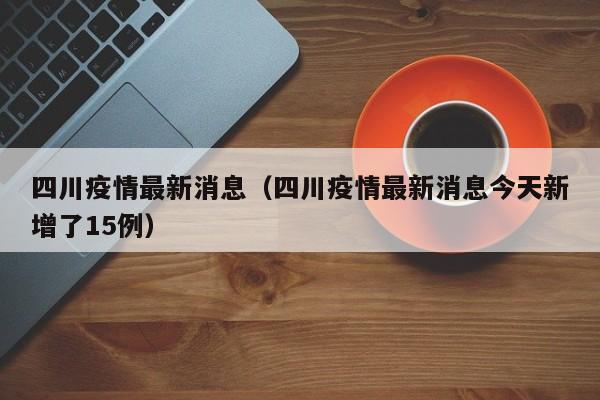 四川疫情最新消息（四川疫情最新消息今天新增了15例）